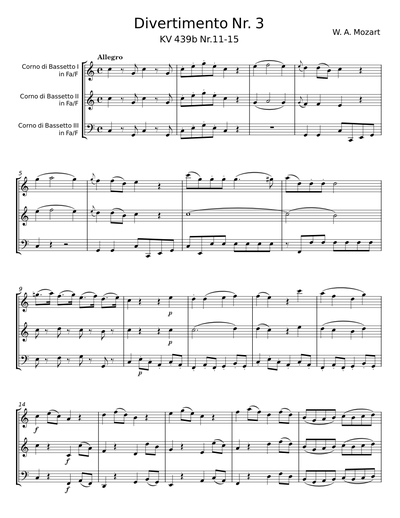 Divertimento Nr. 3
KV 439b Nr.11-15

W. A. Mozart

Allegro

Corno di Bassetto I
in Fa/F

Corno di Bassetto II
in Fa/F

Corno di Bassetto III
in Fa/F

5

9

p

p

p

14

f

f

f